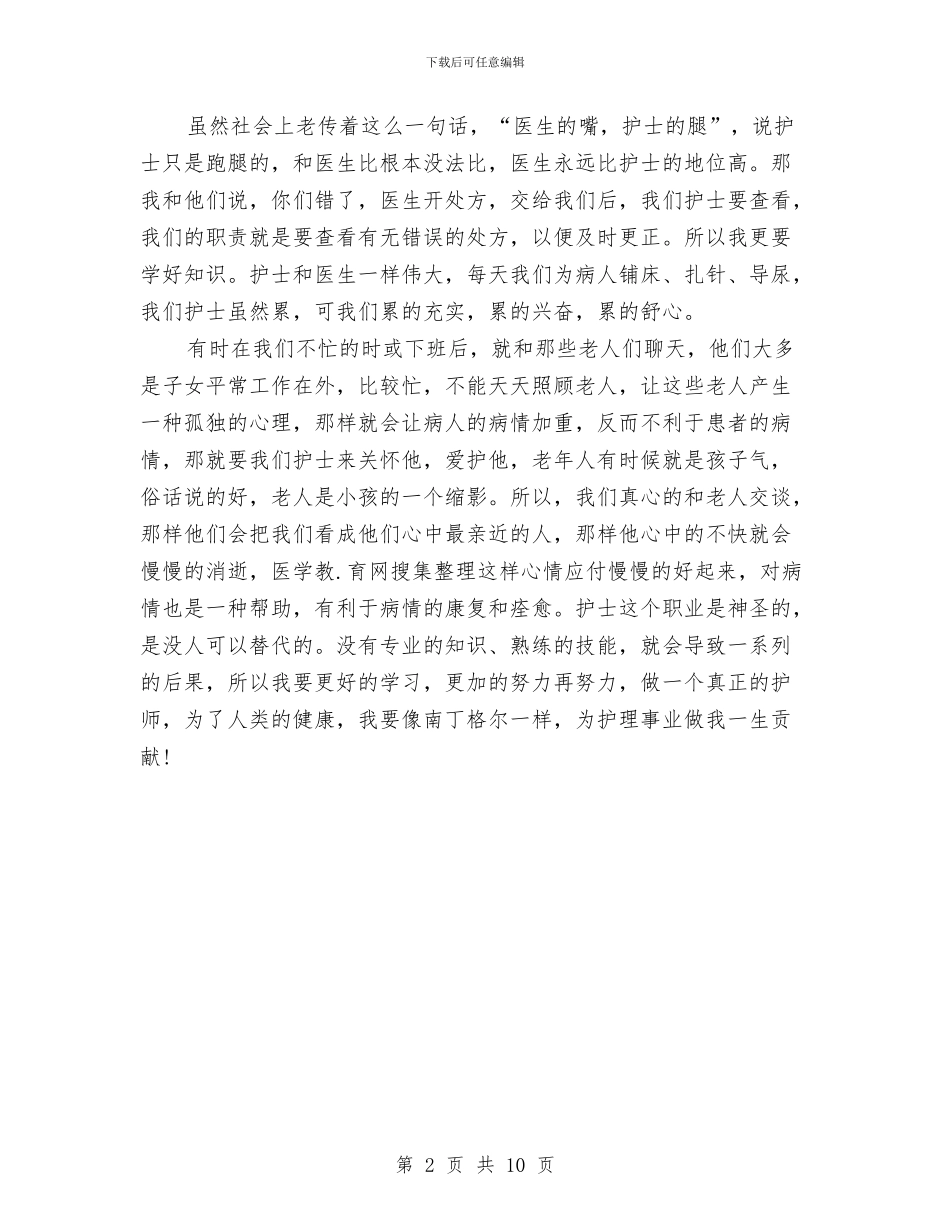 下载后可任意编辑

虽然社会上老传着这么一句话，“医生的嘴，护士的腿”，说护士只是跑腿的，和医生比根本没法比，医生永远比护士的地位高。那我和他们说，你们错了，医生开处方，交给我们后，我们护士要查看，我们的职责就是要查看有无错误的处方，以便及时更正。所以我更要学好知识。护士和医生一样伟大，每天我们为病人铺床、扎针、导尿，我们护士虽然累，可我们累的充实，累的兴奋，累的舒心。

有时在我们不忙的时或下班后，就和那些老人们聊天，他们大多是子女平常工作在外，比较忙，不能天天照顾老人，让这些老人产生一种孤独的心理，那样就会让病人的病情加重，反而不利于患者的病情，那就要我们护士来关怀他，爱护他，老年人有时候就是孩子气，俗话说的好，老人是小孩的一个缩影。所以，我们真心的和老人交谈，那样他们会把我们看成他们心中最亲近的人，那样他心中的不快就会慢慢的消逝，医学教.育网搜集整理这样心情应付慢慢的好起来，对病情也是一种帮助，有利于病情的康复和痊愈。护士这个职业是神圣的，是没人可以替代的。没有专业的知识、熟练的技能，就会导致一系列的后果，所以我要更好的学习，更加的努力再努力，做一个真正的护师，为了人类的健康，我要像南丁格尔一样，为护理事业做我一生贡献！

第 2 页 共 10 页